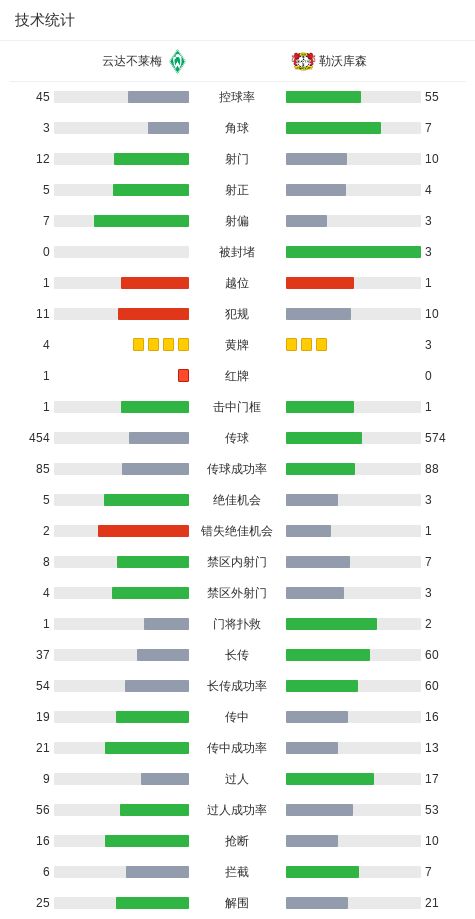 技术统计

| 云达不莱梅 | | 勒沃库森 |
|---|---|---|
| 45 | 控球率 | 55 |
| 3 | 角球 | 7 |
| 12 | 射门 | 10 |
| 5 | 射正 | 4 |
| 7 | 射偏 | 3 |
| 0 | 被封堵 | 3 |
| 1 | 越位 | 1 |
| 11 | 犯规 | 10 |
| 4 | 黄牌 | 3 |
| 1 | 红牌 | 0 |
| 1 | 击中门框 | 1 |
| 454 | 传球 | 574 |
| 85 | 传球成功率 | 88 |
| 5 | 绝佳机会 | 3 |
| 2 | 错失绝佳机会 | 1 |
| 8 | 禁区内射门 | 7 |
| 4 | 禁区外射门 | 3 |
| 1 | 门将扑救 | 2 |
| 37 | 长传 | 60 |
| 54 | 长传成功率 | 60 |
| 19 | 传中 | 16 |
| 21 | 传中成功率 | 13 |
| 9 | 过人 | 17 |
| 56 | 过人成功率 | 53 |
| 16 | 抢断 | 10 |
| 6 | 拦截 | 7 |
| 25 | 解围 | 21 |